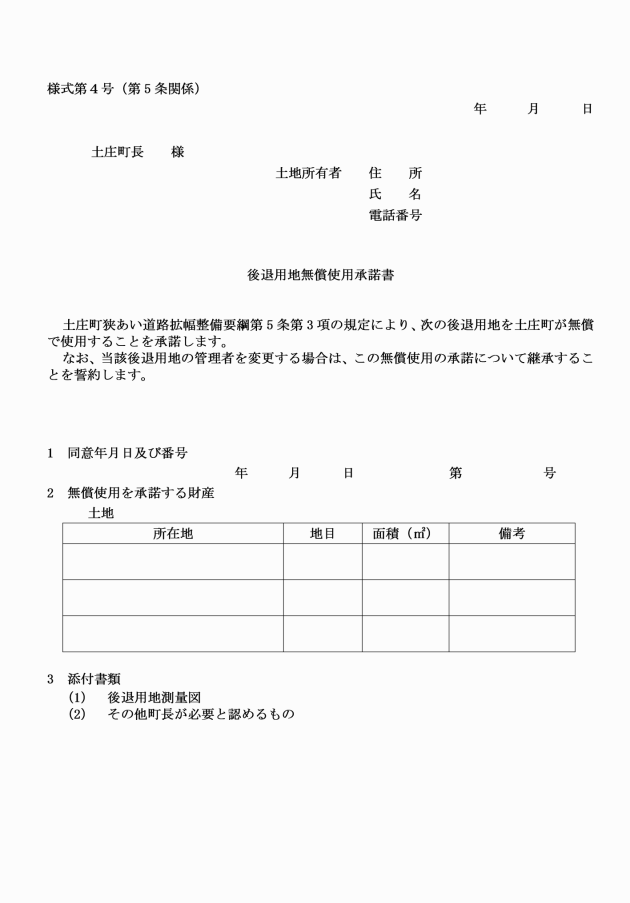 様式第４号（第５条関係）

年　　月　　日

土庄町長　　様

土地所有者　　住　　所
氏　　名
電話番号

後退用地無償使用承諾書

土庄町狭あい道路拡幅整備要綱第５条第３項の規定により、次の後退用地を土庄町が無償で使用することを承諾します。
なお、当該後退用地の管理者を変更する場合は、この無償使用の承諾について継承することを誓約します。

1　同意年月日及び番号
年　　月　　日　　　第　　　号
2　無償使用を承諾する財産
土地

| 所在地 | 地目 | 面積（㎡） | 備考 |
|---|---|---|---|
| | | | |
| | | | |
| | | | |

3　添付書類
(1)　後退用地測量図
(2)　その他町長が必要と認めるもの